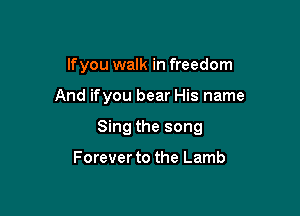 If you walk in freedom
And if you bear His name
Sing the song
Forever to the Lamb